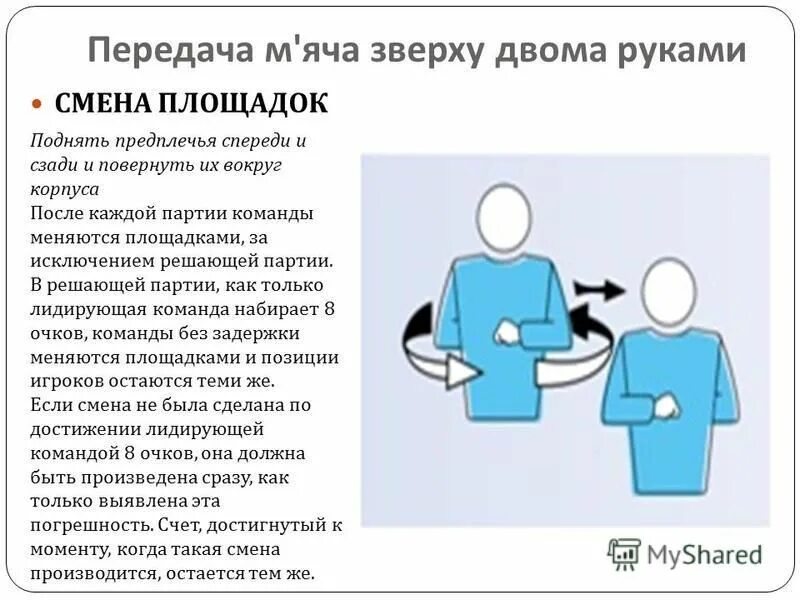 Передача м'яча зверху двома руками

СМЕНА ПЛОЩАДОК

Поднять предплечья спереди и сзади и повернуть их вокруг корпуса
После каждой партии команды меняются площадками, за исключением решающей партии. В решающей партии, как только лидирующая команда набирает 8 очков, команды без задержки меняются площадками и позиции игроков остаются теми же. Если смена не была сделана по достижении лидирующей командой 8 очков, она должна быть произведена сразу, как только выявлена эта погрешность. Счет, достигнутый к моменту, когда такая смена производится, остается тем же.

MyShared